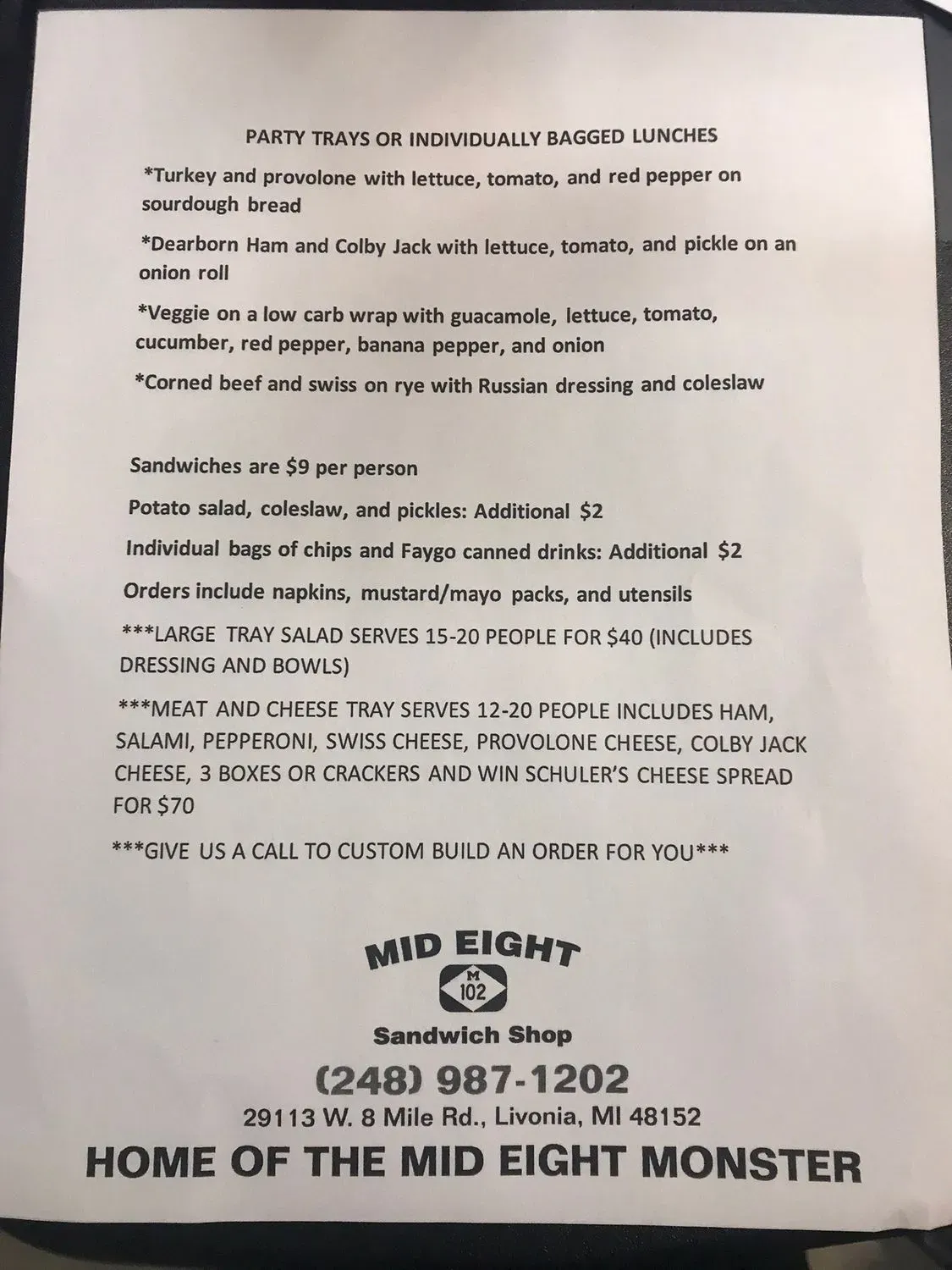 PARTY TRAYS OR INDIVIDUALLY BAGGED LUNCHES

*Turkey and provolone with lettuce, tomato, and red pepper on sourdough bread

*Dearborn Ham and Colby Jack with lettuce, tomato, and pickle on an onion roll

*Veggie on a low carb wrap with guacamole, lettuce, tomato, cucumber, red pepper, banana pepper, and onion

*Corned beef and swiss on rye with Russian dressing and coleslaw

Sandwiches are $9 per person

Potato salad, coleslaw, and pickles: Additional $2

Individual bags of chips and Faygo canned drinks: Additional $2

Orders include napkins, mustard/mayo packs, and utensils

***LARGE TRAY SALAD SERVES 15-20 PEOPLE FOR $40 (INCLUDES DRESSING AND BOWLS)

***MEAT AND CHEESE TRAY SERVES 12-20 PEOPLE INCLUDES HAM, SALAMI, PEPPERONI, SWISS CHEESE, PROVOLONE CHEESE, COLBY JACK CHEESE, 3 BOXES OR CRACKERS AND WIN SCHULER'S CHEESE SPREAD FOR $70

***GIVE US A CALL TO CUSTOM BUILD AN ORDER FOR YOU***

MID EIGHT
M
102
Sandwich Shop
(248) 987-1202
29113 W. 8 Mile Rd., Livonia, MI 48152
HOME OF THE MID EIGHT MONSTER